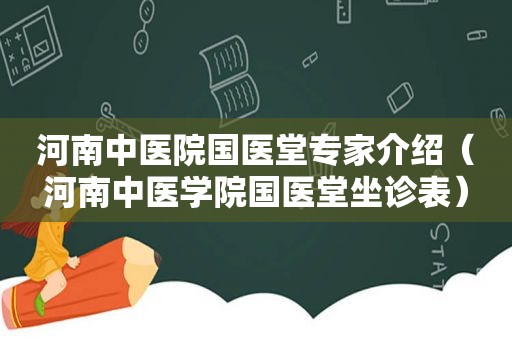 河南中医院国医堂专家介绍（河南中医学院国医堂坐诊表）

STAT